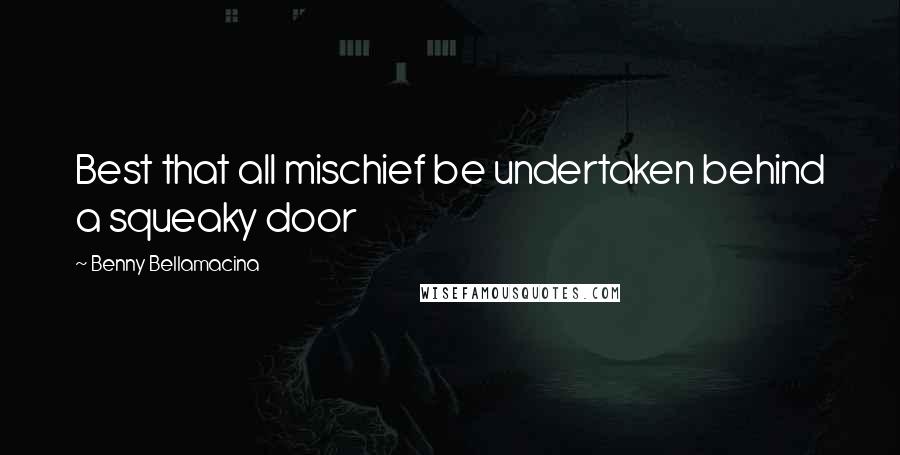 Best that all mischief be undertaken behind a squeaky door

~ Benny Bellamacina

WISEFAMOUSQUOTES.COM